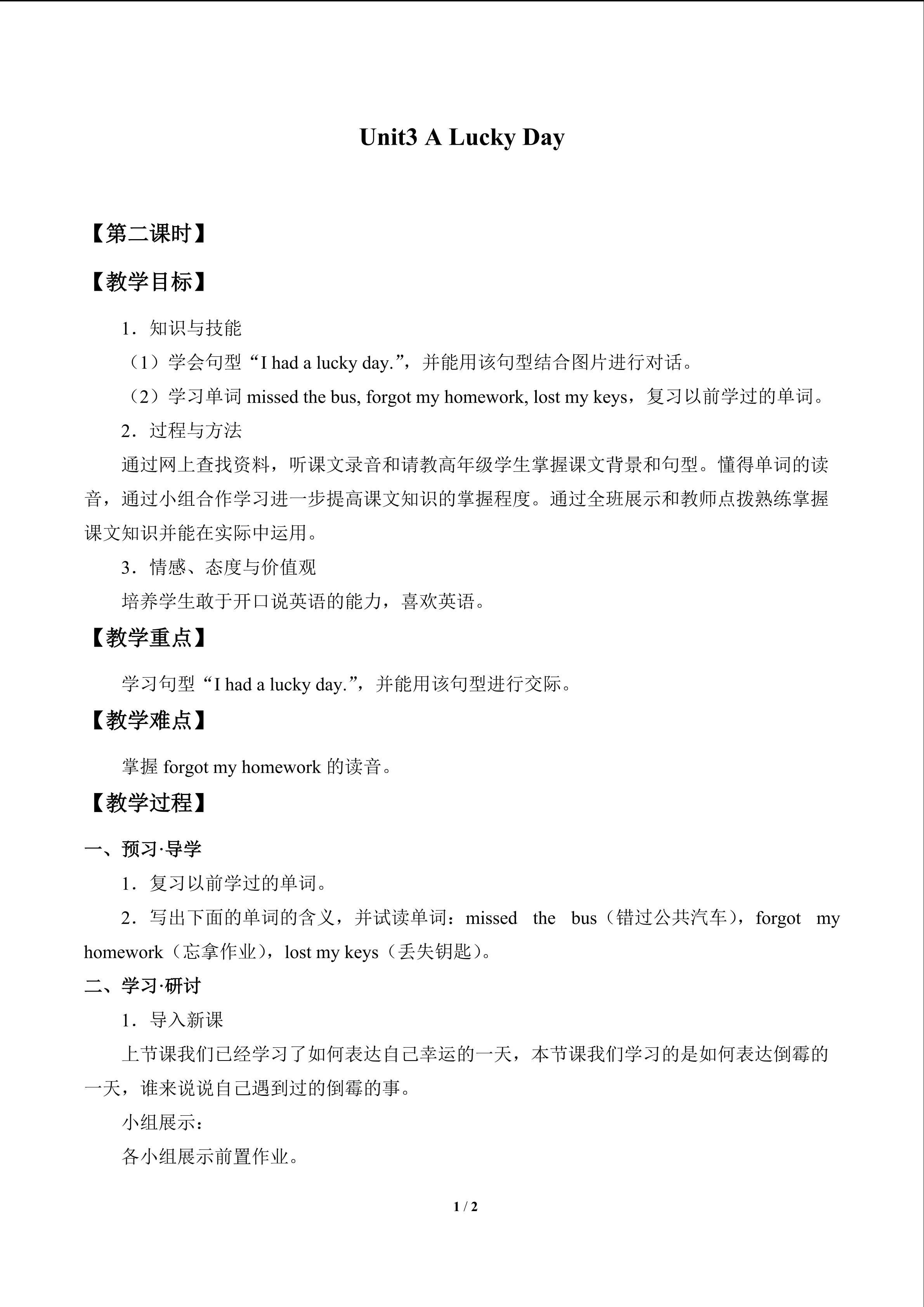 Unit3 A Lucky Day

【第二课时】

【教学目标】

1．知识与技能

（1）学会句型“I had a lucky day.”，并能用该句型结合图片进行对话。

（2）学习单词 missed the bus, forgot my homework, lost my keys，复习以前学过的单词。

2．过程与方法

通过网上查找资料，听课文录音和请教高年级学生掌握课文背景和句型。懂得单词的读音，通过小组合作学习进一步提高课文知识的掌握程度。通过全班展示和教师点拨熟练掌握课文知识并能在实际中运用。

3．情感、态度与价值观

培养学生敢于开口说英语的能力，喜欢英语。

【教学重点】

学习句型“I had a lucky day.”，并能用该句型进行交际。

【教学难点】

掌握 forgot my homework 的读音。

【教学过程】

一、预习·导学

1．复习以前学过的单词。

2．写出下面的单词的含义，并试读单词：missed the bus（错过公共汽车），forgot my homework（忘拿作业），lost my keys（丢失钥匙）。

二、学习·研讨

1．导入新课

上节课我们已经学习了如何表达自己幸运的一天，本节课我们学习的是如何表达倒霉的一天，谁来说说自己遇到过的倒霉的事。

小组展示：

各小组展示前置作业。

1 / 2